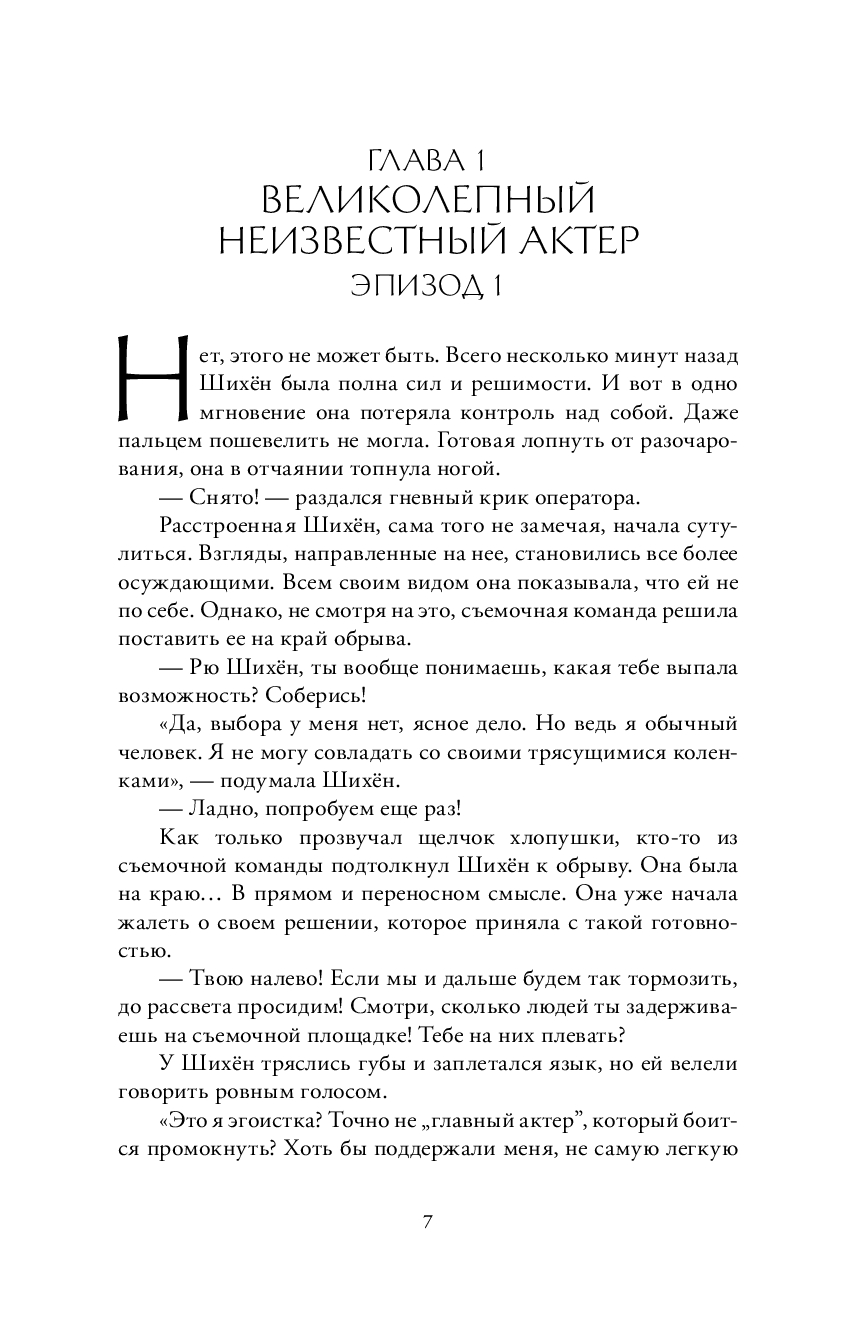 ГЛАВА 1
ВЕЛИКОЛЕПНЫЙ НЕИЗВЕСТНЫЙ АКТЕР
ЭПИЗОД 1

Нет, этого не может быть. Всего несколько минут назад Шихён была полна сил и решимости. И вот в одно мгновение она потеряла контроль над собой. Даже пальцем пошевелить не могла. Готовая лопнуть от разочарования, она в отчаянии топнула ногой.

— Снято! — раздался гневный крик оператора.

Расстроенная Шихён, сама того не замечая, начала сутулиться. Взгляды, направленные на нее, становились все более осуждающими. Всем своим видом она показывала, что ей не по себе. Однако, не смотря на это, съемочная команда решила поставить ее на край обрыва.

— Рю Шихён, ты вообще понимаешь, какая тебе выпала возможность? Соберись!

«Да, выбора у меня нет, ясное дело. Но ведь я обычный человек. Я не могу совладать со своими трясущимися коленками», — подумала Шихён.

— Ладно, попробуем еще раз!

Как только прозвучал щелчок хлопушки, кто-то из съемочной команды подтолкнул Шихён к обрыву. Она была на краю… В прямом и переносном смысле. Она уже начала жалеть о своем решении, которое приняла с такой готовностью.

— Твою налево! Если мы и дальше будем так тормозить, до рассвета просидим! Смотри, сколько людей ты задерживаешь на съемочной площадке! Тебе на них плевать?

У Шихён тряслись губы и заплетался язык, но ей велели говорить ровным голосом.

«Это я эгоистка? Точно не „главный актер", который боится промокнуть? Хоть бы поддержали меня, не самую легкую

7